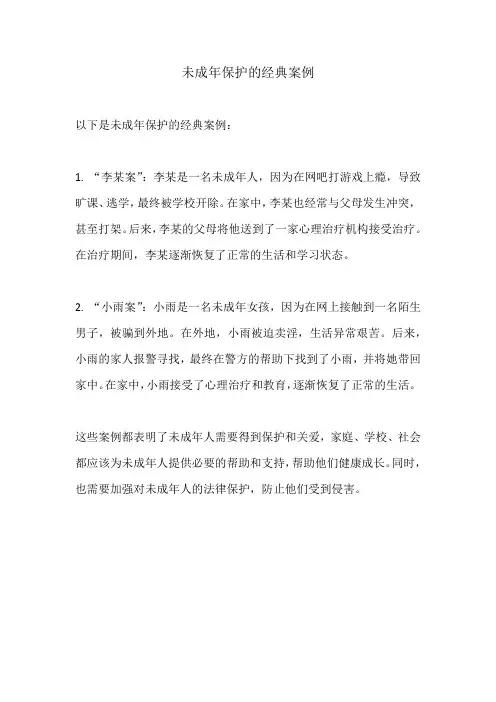 未成年保护的经典案例

以下是未成年保护的经典案例：

1. “李某案”：李某是一名未成年人，因为在网吧打游戏上瘾，导致旷课、逃学，最终被学校开除。在家中，李某也经常与父母发生冲突，甚至打架。后来，李某的父母将他送到了一家心理治疗机构接受治疗。在治疗期间，李某逐渐恢复了正常的生活和学习状态。

2. “小雨案”：小雨是一名未成年女孩，因为在网上接触到一名陌生男子，被骗到外地。在外地，小雨被迫卖淫，生活异常艰苦。后来，小雨的家人报警寻找，最终在警方的帮助下找到了小雨，并将她带回家中。在家中，小雨接受了心理治疗和教育，逐渐恢复了正常的生活。

这些案例都表明了未成年人需要得到保护和关爱，家庭、学校、社会都应该为未成年人提供必要的帮助和支持，帮助他们健康成长。同时，也需要加强对未成年人的法律保护，防止他们受到侵害。